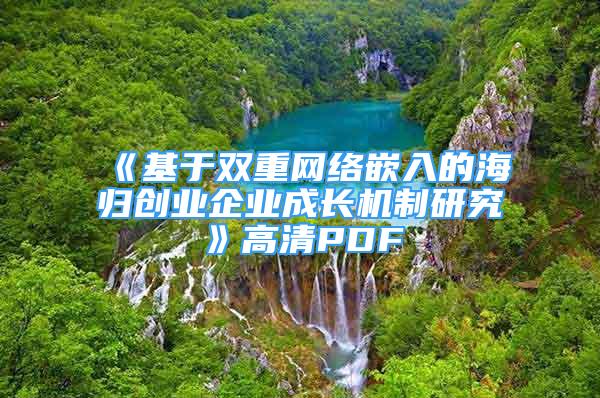 《基于双重网络嵌入的海归创业企业成长机制研究》高清PDF